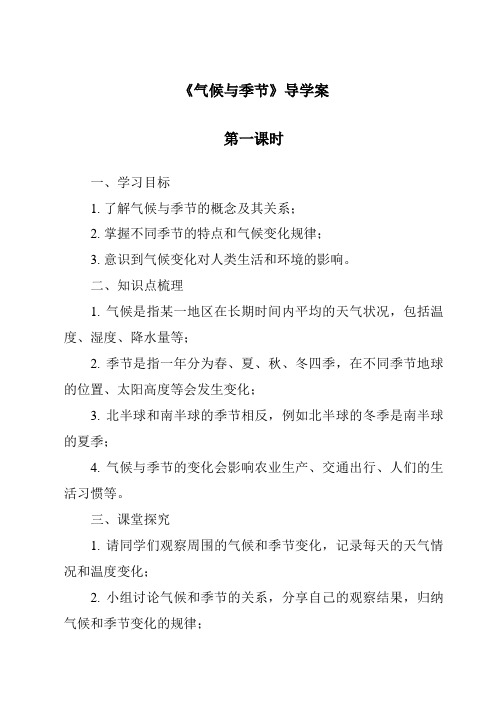 《气候与季节》导学案

第一课时

一、学习目标

1. 了解气候与季节的概念及其关系；

2. 掌握不同季节的特点和气候变化规律；

3. 意识到气候变化对人类生活和环境的影响。

二、知识点梳理

1. 气候是指某一地区在长期时间内平均的天气状况，包括温度、湿度、降水量等；

2. 季节是指一年分为春、夏、秋、冬四季，在不同季节地球的位置、太阳高度等会发生变化；

3. 北半球和南半球的季节相反，例如北半球的冬季是南半球的夏季；

4. 气候与季节的变化会影响农业生产、交通出行、人们的生活习惯等。

三、课堂探究

1. 请同学们观察周围的气候和季节变化，记录每天的天气情况和温度变化；

2. 小组讨论气候和季节的关系，分享自己的观察结果，归纳气候和季节变化的规律；